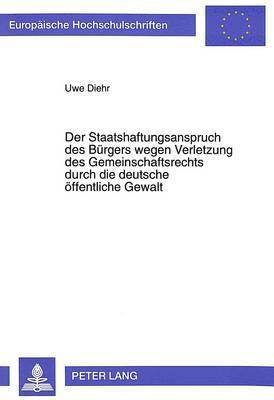 Europäische Hochschulschriften

Uwe Diehr

Der Staatshaftungsanspruch des Bürgers wegen Verletzung des Gemeinschaftsrechts durch die deutsche öffentliche Gewalt

PETER LANG